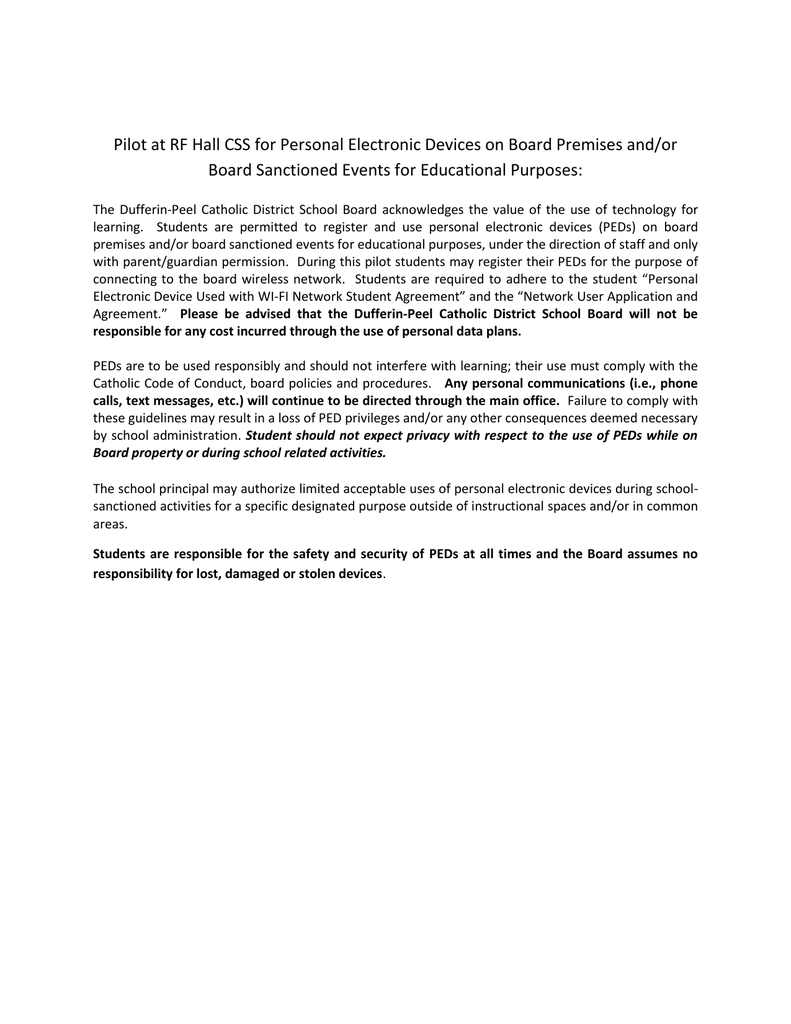 Pilot at RF Hall CSS for Personal Electronic Devices on Board Premises and/or Board Sanctioned Events for Educational Purposes:

The Dufferin-Peel Catholic District School Board acknowledges the value of the use of technology for learning. Students are permitted to register and use personal electronic devices (PEDs) on board premises and/or board sanctioned events for educational purposes, under the direction of staff and only with parent/guardian permission. During this pilot students may register their PEDs for the purpose of connecting to the board wireless network. Students are required to adhere to the student "Personal Electronic Device Used with WI-FI Network Student Agreement" and the "Network User Application and Agreement." Please be advised that the Dufferin-Peel Catholic District School Board will not be responsible for any cost incurred through the use of personal data plans.

PEDs are to be used responsibly and should not interfere with learning; their use must comply with the Catholic Code of Conduct, board policies and procedures. Any personal communications (i.e., phone calls, text messages, etc.) will continue to be directed through the main office. Failure to comply with these guidelines may result in a loss of PED privileges and/or any other consequences deemed necessary by school administration. Student should not expect privacy with respect to the use of PEDs while on Board property or during school related activities.

The school principal may authorize limited acceptable uses of personal electronic devices during school-sanctioned activities for a specific designated purpose outside of instructional spaces and/or in common areas.

Students are responsible for the safety and security of PEDs at all times and the Board assumes no responsibility for lost, damaged or stolen devices.